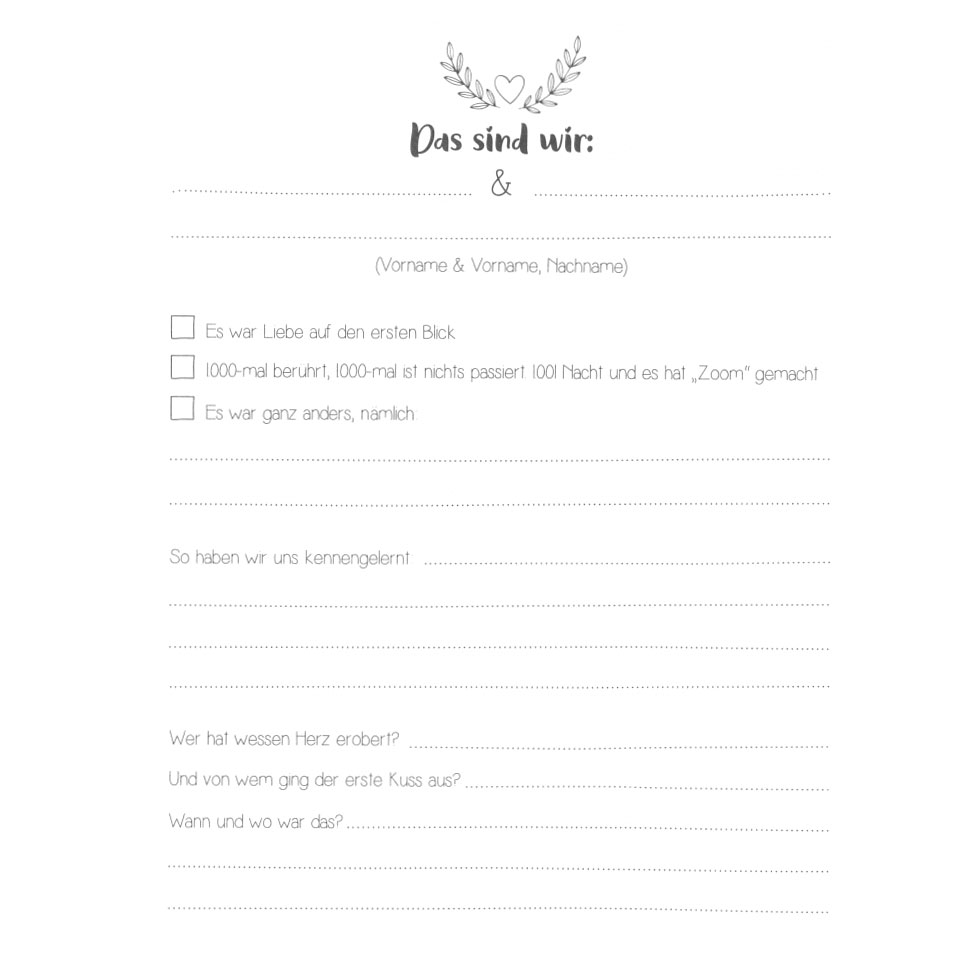 Das sind wir:

&

(Vorname & Vorname, Nachname)

Es war Liebe auf den ersten Blick

1000-mal berührt, 1000-mal ist nichts passiert. 1001 Nacht und es hat „Zoom" gemacht

Es war ganz anders, nämlich:

So haben wir uns kennengelernt

Wer hat wessen Herz erobert?

Und von wem ging der erste Kuss aus?

Wann und wo war das?